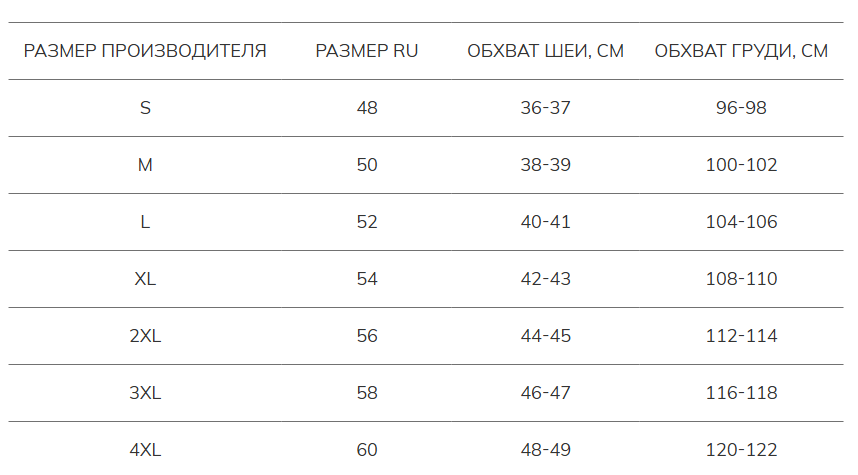 | РАЗМЕР ПРОИЗВОДИТЕЛЯ | РАЗМЕР RU | ОБХВАТ ШЕИ, СМ | ОБХВАТ ГРУДИ, СМ |
|---|---|---|---|
| S | 48 | 36-37 | 96-98 |
| M | 50 | 38-39 | 100-102 |
| L | 52 | 40-41 | 104-106 |
| XL | 54 | 42-43 | 108-110 |
| 2XL | 56 | 44-45 | 112-114 |
| 3XL | 58 | 46-47 | 116-118 |
| 4XL | 60 | 48-49 | 120-122 |